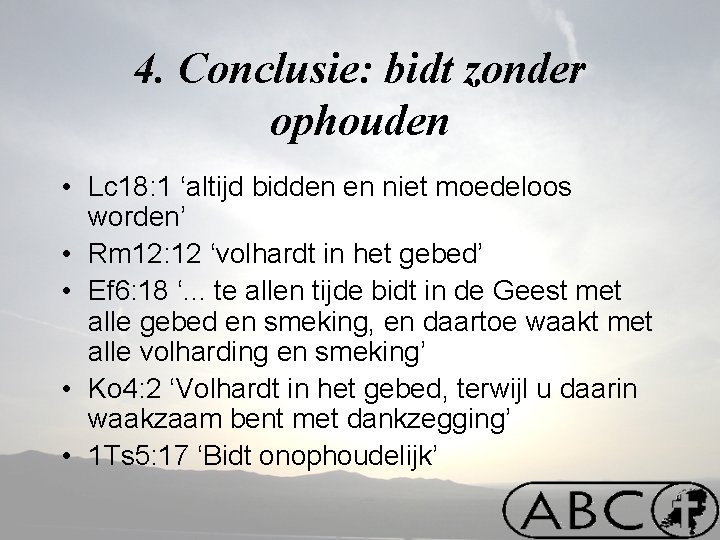 4. Conclusie: bidt zonder ophouden

• Lc18:1 ‘altijd bidden en niet moedeloos worden’
• Rm12:12 ‘volhardt in het gebed’
• Ef6:18 ‘... te allen tijde bidt in de Geest met alle gebed en smeking, en daartoe waakt met alle volharding en smeking’
• Ko4:2 ‘Volhardt in het gebed, terwijl u daarin waakzaam bent met dankzegging’
• 1Ts5:17 ‘Bidt onophoudelijk’

ABC